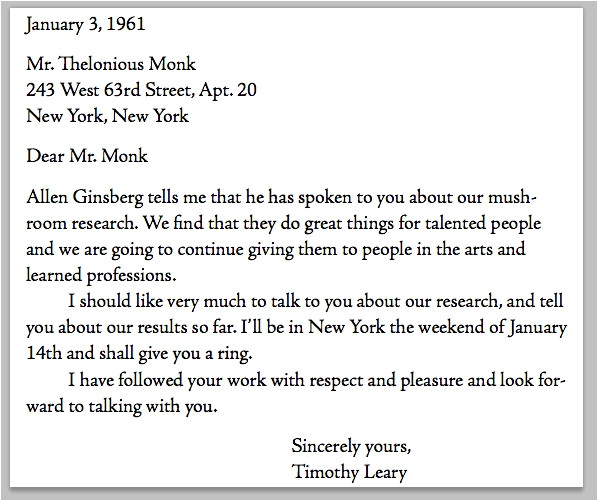 January 3, 1961

Mr. Thelonious Monk
243 West 63rd Street, Apt. 20
New York, New York

Dear Mr. Monk

Allen Ginsberg tells me that he has spoken to you about our mushroom research. We find that they do great things for talented people and we are going to continue giving them to people in the arts and learned professions.

I should like very much to talk to you about our research, and tell you about our results so far. I'll be in New York the weekend of January 14th and shall give you a ring.

I have followed your work with respect and pleasure and look forward to talking with you.

Sincerely yours,
Timothy Leary